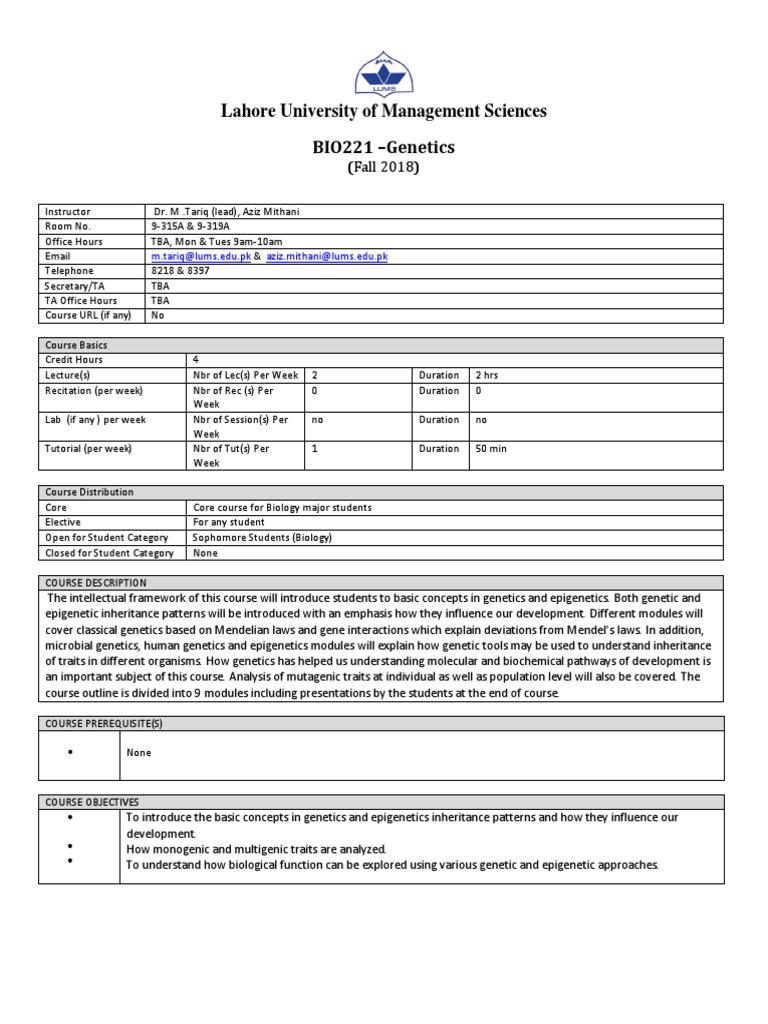 LUMS

Lahore University of Management Sciences

BIO221 –Genetics
(Fall 2018)

| Instructor | Dr. M .Tariq (lead), Aziz Mithani |
|---|---|
| Room No. | 9-315A & 9-319A |
| Office Hours | TBA, Mon & Tues 9am-10am |
| Email | m.tariq@lums.edu.pk & aziz.mithani@lums.edu.pk |
| Telephone | 8218 & 8397 |
| Secretary/TA | TBA |
| TA Office Hours | TBA |
| Course URL (if any) | No |

| Course Basics | | | | |
|---|---|---|---|---|
| Credit Hours | 4 | | | |
| Lecture(s) | Nbr of Lec(s) Per Week | 2 | Duration | 2 hrs |
| Recitation (per week) | Nbr of Rec (s) Per Week | 0 | Duration | 0 |
| Lab (if any ) per week | Nbr of Session(s) Per Week | no | Duration | no |
| Tutorial (per week) | Nbr of Tut(s) Per Week | 1 | Duration | 50 min |

| Course Distribution | |
|---|---|
| Core | Core course for Biology major students |
| Elective | For any student |
| Open for Student Category | Sophomore Students (Biology) |
| Closed for Student Category | None |

COURSE DESCRIPTION
The intellectual framework of this course will introduce students to basic concepts in genetics and epigenetics. Both genetic and epigenetic inheritance patterns will be introduced with an emphasis how they influence our development. Different modules will cover classical genetics based on Mendelian laws and gene interactions which explain deviations from Mendel's laws. In addition, microbial genetics, human genetics and epigenetics modules will explain how genetic tools may be used to understand inheritance of traits in different organisms. How genetics has helped us understanding molecular and biochemical pathways of development is an important subject of this course. Analysis of mutagenic traits at individual as well as population level will also be covered. The course outline is divided into 9 modules including presentations by the students at the end of course.

COURSE PREREQUISITE(S)
• None

COURSE OBJECTIVES
• To introduce the basic concepts in genetics and epigenetics inheritance patterns and how they influence our development.
• How monogenic and multigenic traits are analyzed.
• To understand how biological function can be explored using various genetic and epigenetic approaches.